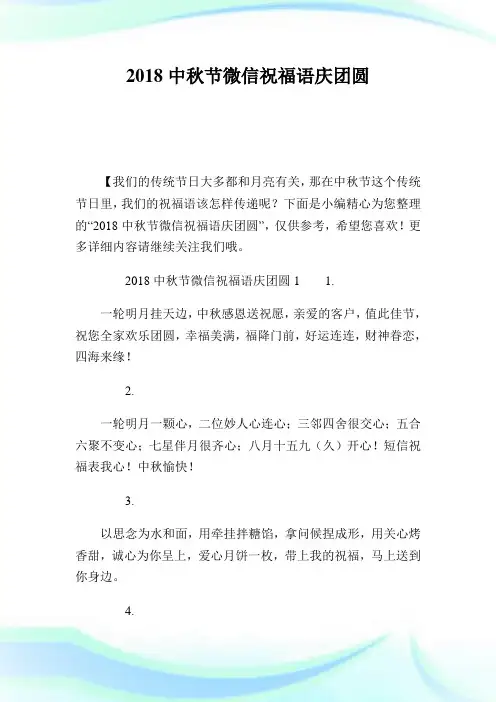 2018 中秋节微信祝福语庆团圆

【我们的传统节日大多都和月亮有关，那在中秋节这个传统节日里，我们的祝福语该怎样传递呢？下面是小编精心为您整理的“2018 中秋节微信祝福语庆团圆”，仅供参考，希望您喜欢！更多详细内容请继续关注我们哦。

2018 中秋节微信祝福语庆团圆 1　　1.

一轮明月挂天边，中秋感恩送祝愿，亲爱的客户，值此佳节，祝您全家欢乐团圆，幸福美满，福降门前，好运连连，财神眷恋，四海来缘！

2.

一轮明月一颗心，二位妙人心连心；三邻四舍很交心；五合六聚不变心；七星伴月很齐心；八月十五九（久）开心！短信祝福表我心！中秋愉快！

3.

以思念为水和面，用牵挂拌糖馅，拿问候捏成形，用关心烤香甜，诚心为你呈上，爱心月饼一枚，带上我的祝福，马上送到你身边。

4.